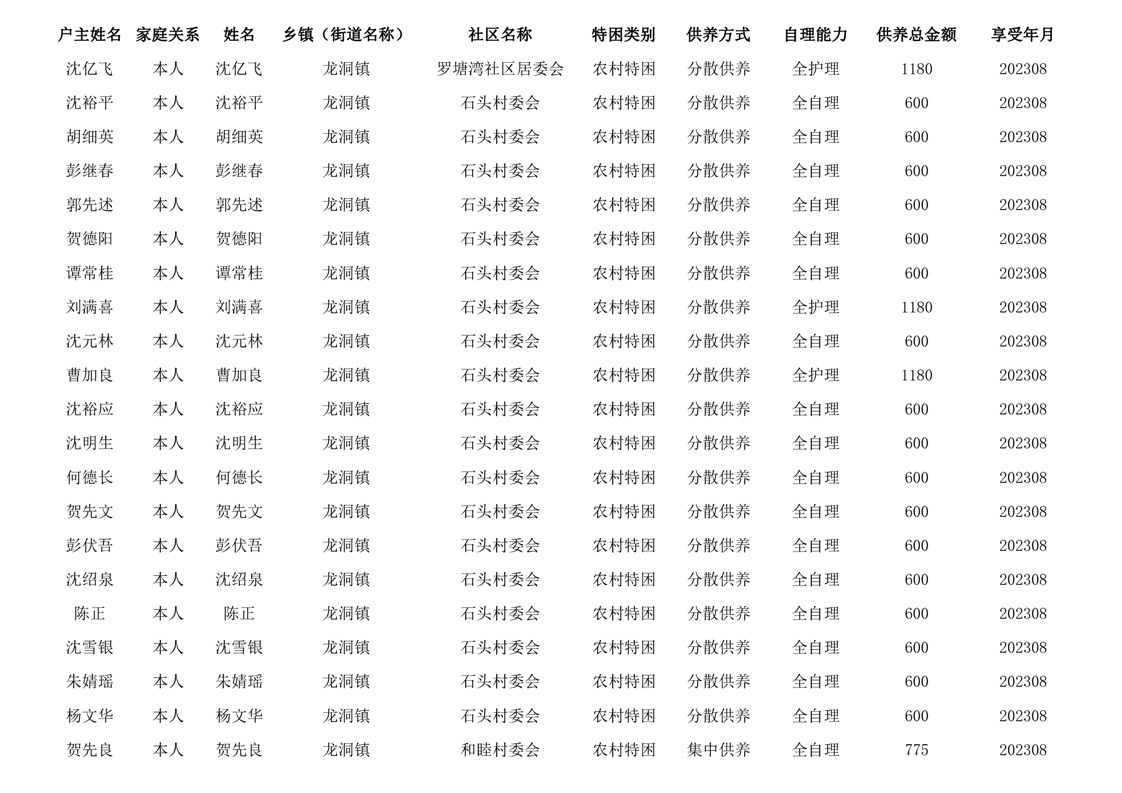 | 户主姓名 | 家庭关系 | 姓名 | 乡镇（街道名称） | 社区名称 | 特困类别 | 供养方式 | 自理能力 | 供养总金额 | 享受年月 |
|---|---|---|---|---|---|---|---|---|---|
| 沈亿飞 | 本人 | 沈亿飞 | 龙洞镇 | 罗塘湾社区居委会 | 农村特困 | 分散供养 | 全护理 | 1180 | 202308 |
| 沈裕平 | 本人 | 沈裕平 | 龙洞镇 | 石头村委会 | 农村特困 | 分散供养 | 全自理 | 600 | 202308 |
| 胡细英 | 本人 | 胡细英 | 龙洞镇 | 石头村委会 | 农村特困 | 分散供养 | 全自理 | 600 | 202308 |
| 彭继春 | 本人 | 彭继春 | 龙洞镇 | 石头村委会 | 农村特困 | 分散供养 | 全自理 | 600 | 202308 |
| 郭先述 | 本人 | 郭先述 | 龙洞镇 | 石头村委会 | 农村特困 | 分散供养 | 全自理 | 600 | 202308 |
| 贺德阳 | 本人 | 贺德阳 | 龙洞镇 | 石头村委会 | 农村特困 | 分散供养 | 全自理 | 600 | 202308 |
| 谭常桂 | 本人 | 谭常桂 | 龙洞镇 | 石头村委会 | 农村特困 | 分散供养 | 全自理 | 600 | 202308 |
| 刘满喜 | 本人 | 刘满喜 | 龙洞镇 | 石头村委会 | 农村特困 | 分散供养 | 全护理 | 1180 | 202308 |
| 沈元林 | 本人 | 沈元林 | 龙洞镇 | 石头村委会 | 农村特困 | 分散供养 | 全自理 | 600 | 202308 |
| 曹加良 | 本人 | 曹加良 | 龙洞镇 | 石头村委会 | 农村特困 | 分散供养 | 全护理 | 1180 | 202308 |
| 沈裕应 | 本人 | 沈裕应 | 龙洞镇 | 石头村委会 | 农村特困 | 分散供养 | 全自理 | 600 | 202308 |
| 沈明生 | 本人 | 沈明生 | 龙洞镇 | 石头村委会 | 农村特困 | 分散供养 | 全自理 | 600 | 202308 |
| 何德长 | 本人 | 何德长 | 龙洞镇 | 石头村委会 | 农村特困 | 分散供养 | 全自理 | 600 | 202308 |
| 贺先文 | 本人 | 贺先文 | 龙洞镇 | 石头村委会 | 农村特困 | 分散供养 | 全自理 | 600 | 202308 |
| 彭伏吾 | 本人 | 彭伏吾 | 龙洞镇 | 石头村委会 | 农村特困 | 分散供养 | 全自理 | 600 | 202308 |
| 沈绍泉 | 本人 | 沈绍泉 | 龙洞镇 | 石头村委会 | 农村特困 | 分散供养 | 全自理 | 600 | 202308 |
| 陈正 | 本人 | 陈正 | 龙洞镇 | 石头村委会 | 农村特困 | 分散供养 | 全自理 | 600 | 202308 |
| 沈雪银 | 本人 | 沈雪银 | 龙洞镇 | 石头村委会 | 农村特困 | 分散供养 | 全自理 | 600 | 202308 |
| 朱婧瑶 | 本人 | 朱婧瑶 | 龙洞镇 | 石头村委会 | 农村特困 | 分散供养 | 全自理 | 600 | 202308 |
| 杨文华 | 本人 | 杨文华 | 龙洞镇 | 石头村委会 | 农村特困 | 分散供养 | 全自理 | 600 | 202308 |
| 贺先良 | 本人 | 贺先良 | 龙洞镇 | 和睦村委会 | 农村特困 | 集中供养 | 全自理 | 775 | 202308 |